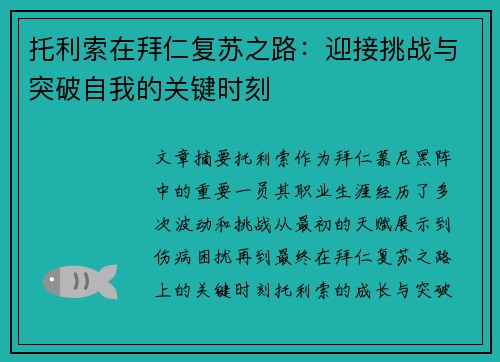 托利索在拜仁复苏之路：迎接挑战与突破自我的关键时刻

文章摘要托利索作为拜仁慕尼黑阵中的重要一员其职业生涯经历了多次波动和挑战从最初的天赋展示到伤病困扰再到最终在拜仁复苏之路上的关键时刻托利索的成长与突破